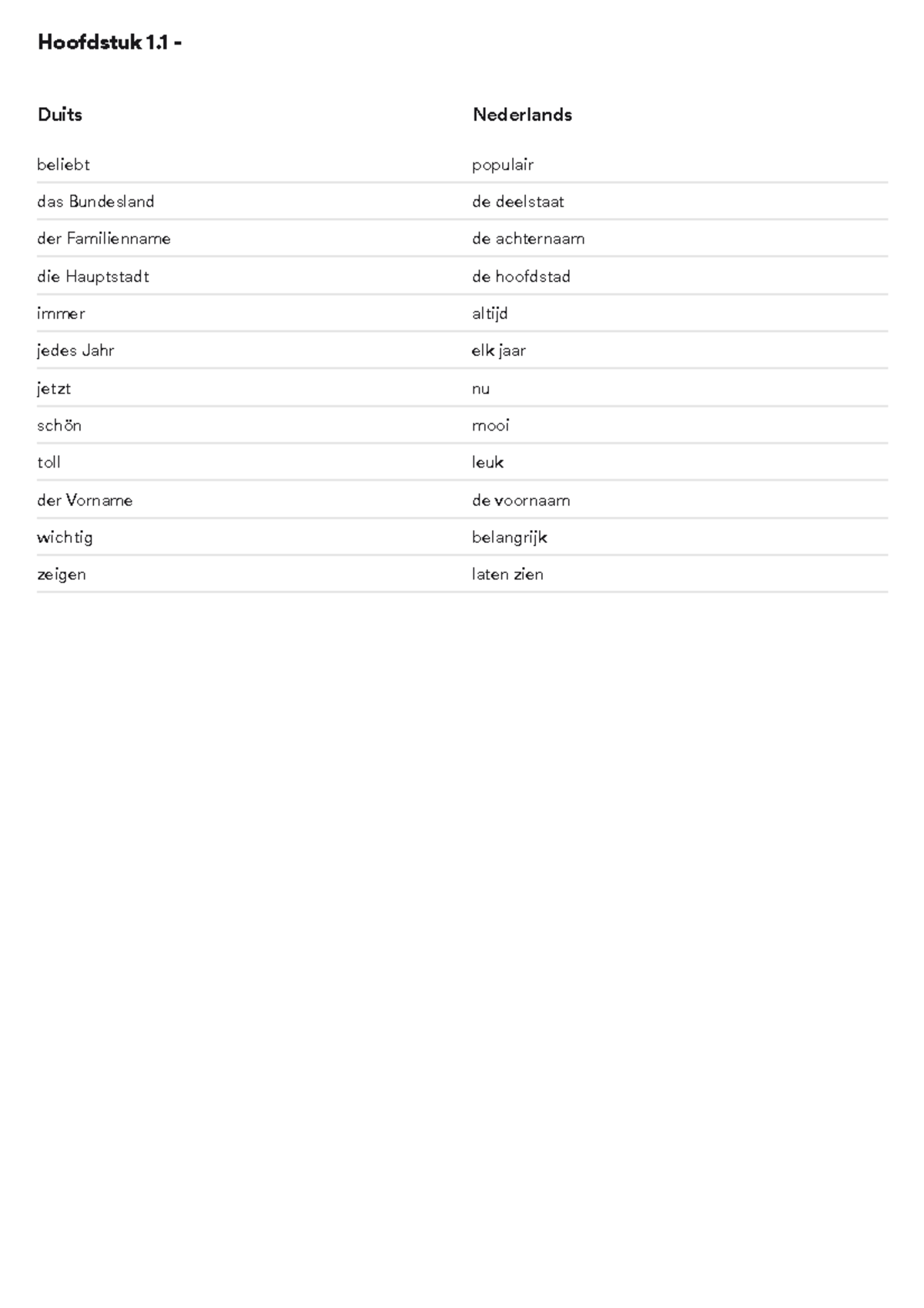 Hoofdstuk 1.1 -

| Duits | Nederlands |
|---|---|
| beliebt | populair |
| das Bundesland | de deelstaat |
| der Familienname | de achternaam |
| die Hauptstadt | de hoofdstad |
| immer | altijd |
| jedes Jahr | elk jaar |
| jetzt | nu |
| schön | mooi |
| toll | leuk |
| der Vorname | de voornaam |
| wichtig | belangrijk |
| zeigen | laten zien |